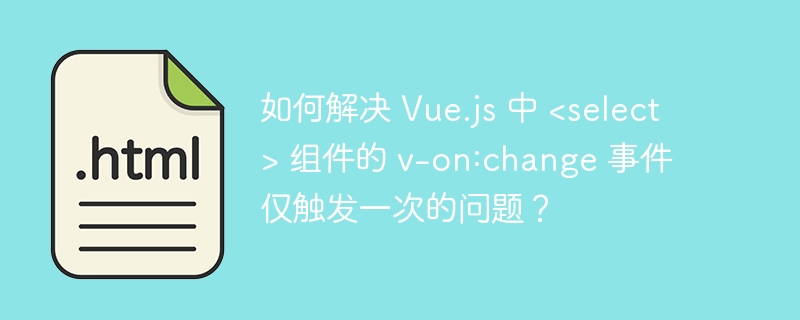 .html

如何解决 Vue.js 中 <select> 组件的 v-on:change 事件仅触发一次的问题？